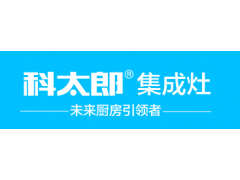 科太郎® 集成灶

未来厨房引领者